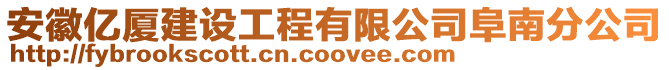 安徽亿厦建设工程有限公司阜南分公司
http://fybrookscott.cn.coovee.com